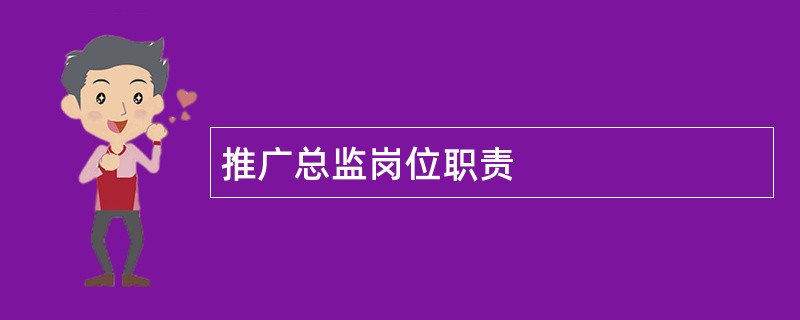 推广总监岗位职责